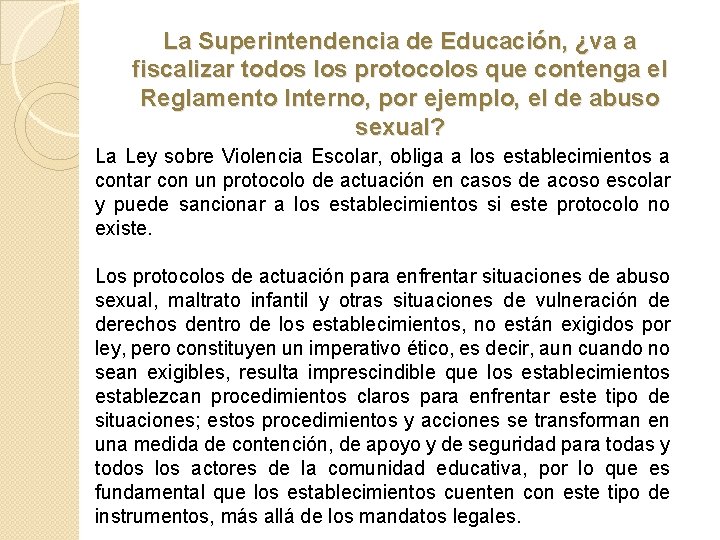 La Superintendencia de Educación, ¿va a fiscalizar todos los protocolos que contenga el Reglamento Interno, por ejemplo, el de abuso sexual?

La Ley sobre Violencia Escolar, obliga a los establecimientos a contar con un protocolo de actuación en casos de acoso escolar y puede sancionar a los establecimientos si este protocolo no existe.

Los protocolos de actuación para enfrentar situaciones de abuso sexual, maltrato infantil y otras situaciones de vulneración de derechos dentro de los establecimientos, no están exigidos por ley, pero constituyen un imperativo ético, es decir, aun cuando no sean exigibles, resulta imprescindible que los establecimientos establezcan procedimientos claros para enfrentar este tipo de situaciones; estos procedimientos y acciones se transforman en una medida de contención, de apoyo y de seguridad para todas y todos los actores de la comunidad educativa, por lo que es fundamental que los establecimientos cuenten con este tipo de instrumentos, más allá de los mandatos legales.